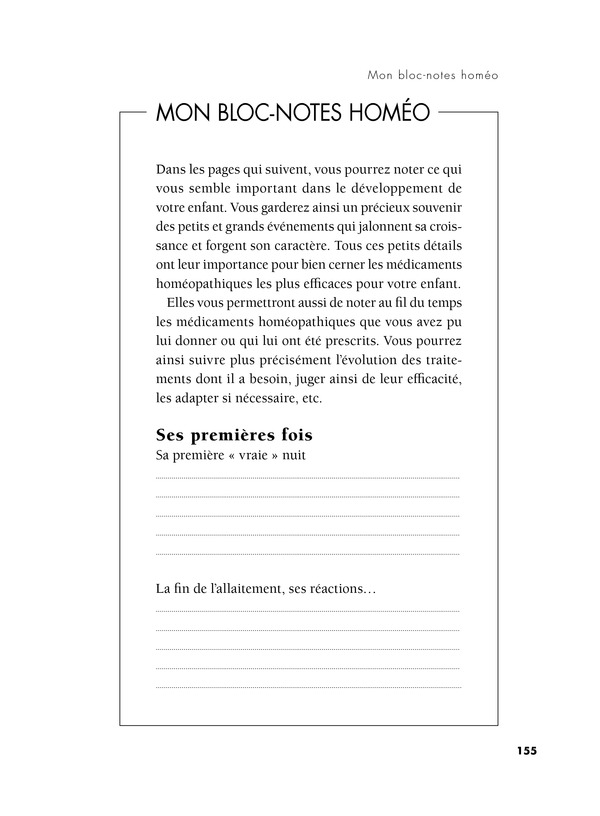 Mon bloc-notes homéo

MON BLOC-NOTES HOMÉO

Dans les pages qui suivent, vous pourrez noter ce qui vous semble important dans le développement de votre enfant. Vous garderez ainsi un précieux souvenir des petits et grands événements qui jalonnent sa croissance et forgent son caractère. Tous ces petits détails ont leur importance pour bien cerner les médicaments homéopathiques les plus efficaces pour votre enfant.

Elles vous permettront aussi de noter au fil du temps les médicaments homéopathiques que vous avez pu lui donner ou qui lui ont été prescrits. Vous pourrez ainsi suivre plus précisément l'évolution des traitements dont il a besoin, juger ainsi de leur efficacité, les adapter si nécessaire, etc.

Ses premières fois

Sa première « vraie » nuit

La fin de l'allaitement, ses réactions…

155